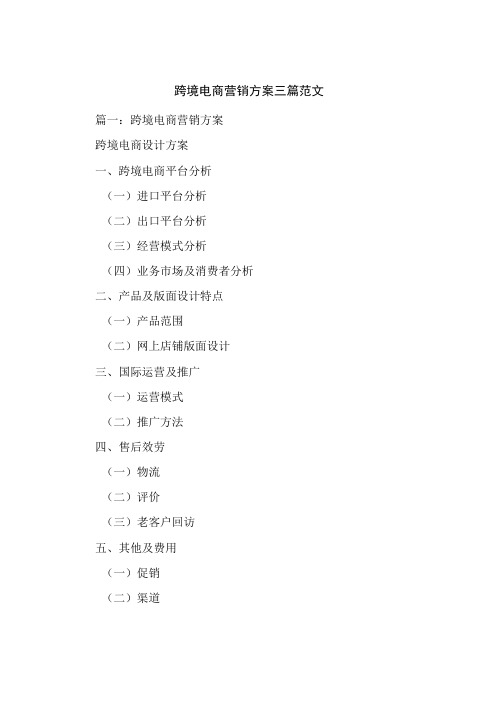 跨境电商营销方案三篇范文

篇一：跨境电商营销方案

跨境电商设计方案

一、跨境电商平台分析

（一）进口平台分析

（二）出口平台分析

（三）经营模式分析

（四）业务市场及消费者分析

二、产品及版面设计特点

（一）产品范围

（二）网上店铺版面设计

三、国际运营及推广

（一）运营模式

（二）推广方法

四、售后效劳

（一）物流

（二）评价

（三）老客户回访

五、其他及费用

（一）促销

（二）渠道